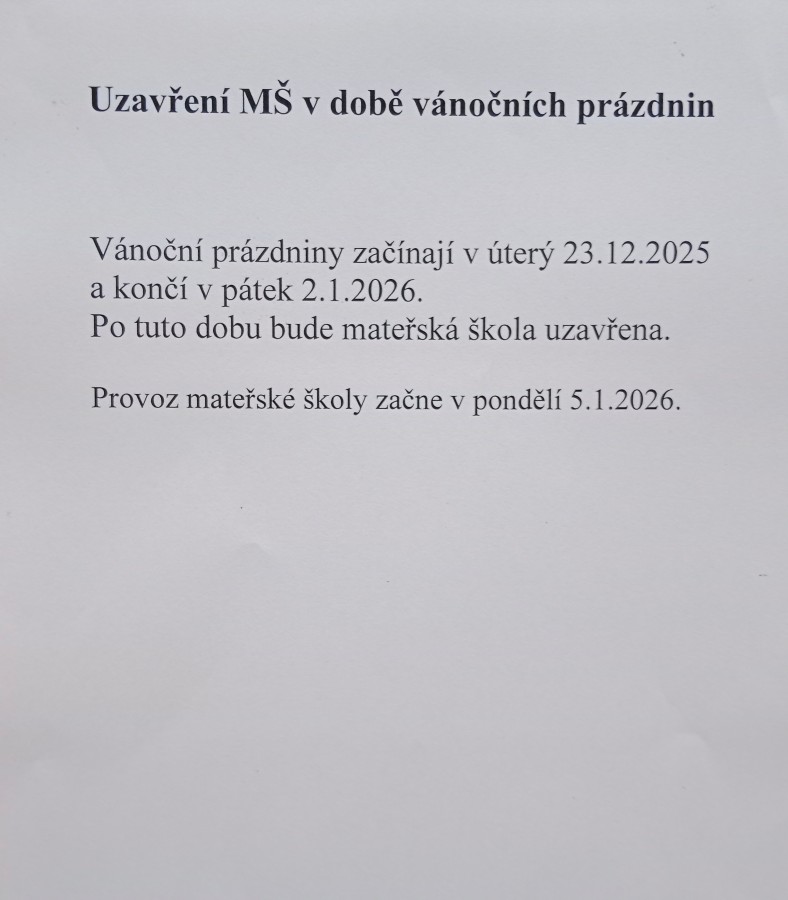 Uzavření MŠ v době vánočních prázdnin

Vánoční prázdniny začínají v úterý 23.12.2025 a končí v pátek 2.1.2026. Po tuto dobu bude mateřská škola uzavřena.

Provoz mateřské školy začne v pondělí 5.1.2026.